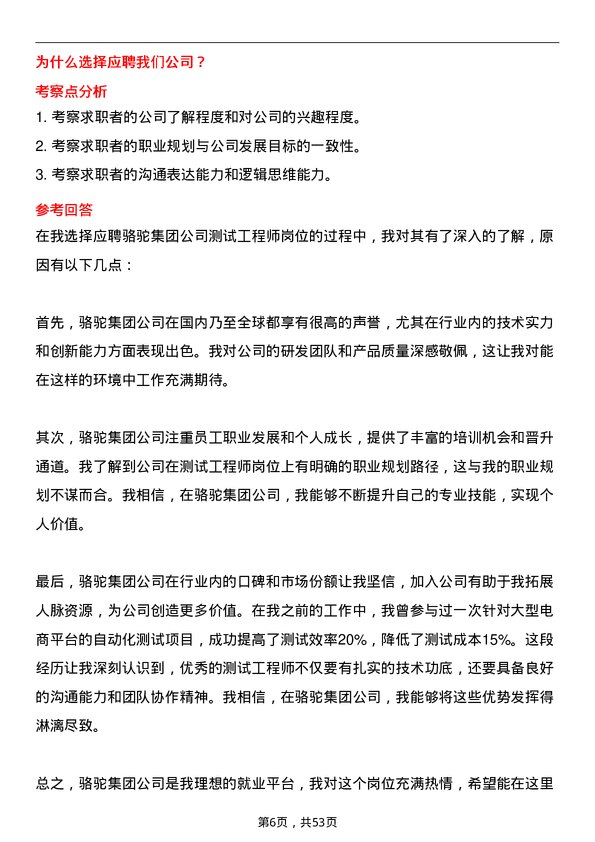 为什么选择应聘我们公司？

考察点分析

1. 考察求职者的公司了解程度和对公司的兴趣程度。

2. 考察求职者的职业规划与公司发展目标的一致性。

3. 考察求职者的沟通表达能力和逻辑思维能力。

参考回答

在我选择应聘骆驼集团公司测试工程师岗位的过程中，我对其有了深入的了解，原因有以下几点：

首先，骆驼集团公司在国内乃至全球都享有很高的声誉，尤其在行业内的技术实力和创新能力方面表现出色。我对公司的研发团队和产品质量深感敬佩，这让我对能在这样的环境中工作充满期待。

其次，骆驼集团公司注重员工职业发展和个人成长，提供了丰富的培训机会和晋升通道。我了解到公司在测试工程师岗位上有明确的职业规划路径，这与我的职业规划不谋而合。我相信，在骆驼集团公司，我能够不断提升自己的专业技能，实现个人价值。

最后，骆驼集团公司在行业内的口碑和市场份额让我坚信，加入公司有助于我拓展人脉资源，为公司创造更多价值。在我之前的工作中，我曾参与过一次针对大型电商平台的自动化测试项目，成功提高了测试效率20%，降低了测试成本15%。这段经历让我深刻认识到，优秀的测试工程师不仅要有扎实的技术功底，还要具备良好的沟通能力和团队协作精神。我相信，在骆驼集团公司，我能够将这些优势发挥得淋漓尽致。

总之，骆驼集团公司是我理想的就业平台，我对这个岗位充满热情，希望能在这里

第6页，共53页